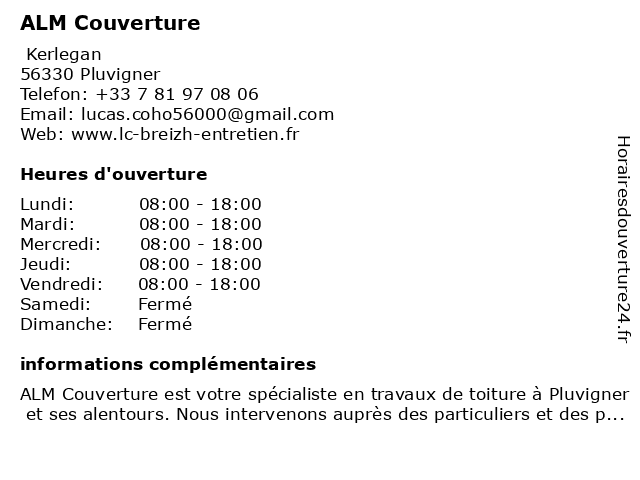 ALM Couverture

Kerlegan
56330 Pluvigner
Telefon: +33 7 81 97 08 06
Email: lucas.coho56000@gmail.com
Web: www.lc-breizh-entretien.fr

Heures d'ouverture

| Lundi: | 08:00 - 18:00 |
|---|---|
| Mardi: | 08:00 - 18:00 |
| Mercredi: | 08:00 - 18:00 |
| Jeudi: | 08:00 - 18:00 |
| Vendredi: | 08:00 - 18:00 |
| Samedi: | Fermé |
| Dimanche: | Fermé |

informations complémentaires

ALM Couverture est votre spécialiste en travaux de toiture à Pluvigner et ses alentours. Nous intervenons auprès des particuliers et des p...

Horairesdouverture24.fr